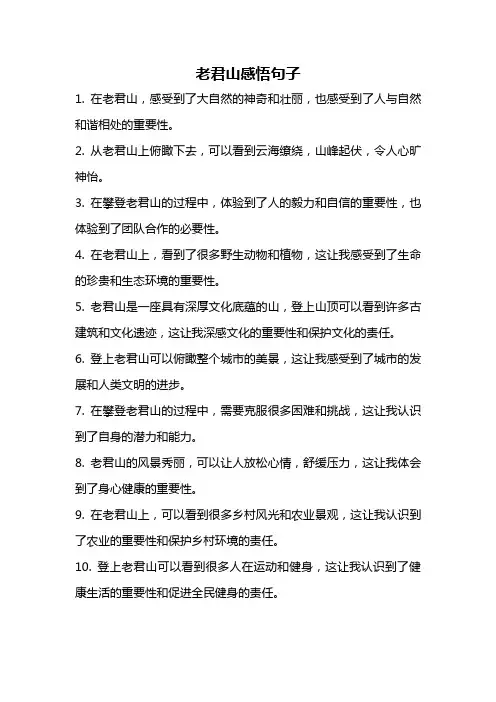 老君山感悟句子

1. 在老君山，感受到了大自然的神奇和壮丽，也感受到了人与自然和谐相处的重要性。

2. 从老君山上俯瞰下去，可以看到云海缭绕，山峰起伏，令人心旷神怡。

3. 在攀登老君山的过程中，体验到了人的毅力和自信的重要性，也体验到了团队合作的必要性。

4. 在老君山上，看到了很多野生动物和植物，这让我感受到了生命的珍贵和生态环境的重要性。

5. 老君山是一座具有深厚文化底蕴的山，登上山顶可以看到许多古建筑和文化遗迹，这让我深感文化的重要性和保护文化的责任。

6. 登上老君山可以俯瞰整个城市的美景，这让我感受到了城市的发展和人类文明的进步。

7. 在攀登老君山的过程中，需要克服很多困难和挑战，这让我认识到了自身的潜力和能力。

8. 老君山的风景秀丽，可以让人放松心情，舒缓压力，这让我体会到了身心健康的重要性。

9. 在老君山上，可以看到很多乡村风光和农业景观，这让我认识到了农业的重要性和保护乡村环境的责任。

10. 登上老君山可以看到很多人在运动和健身，这让我认识到了健康生活的重要性和促进全民健身的责任。